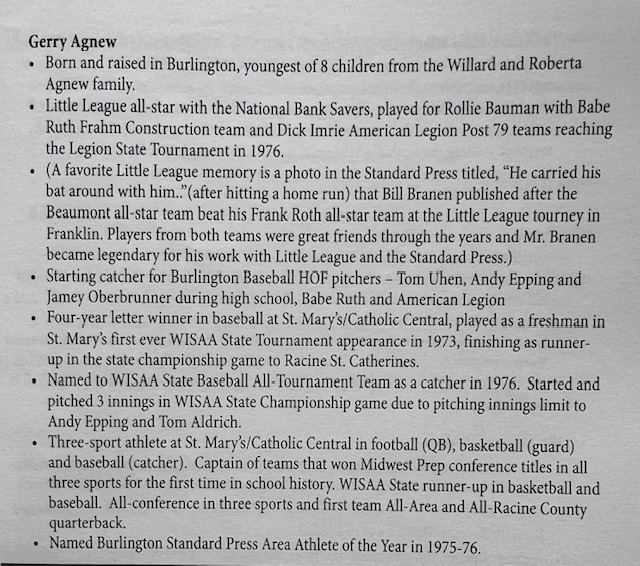 Gerry Agnew

• Born and raised in Burlington, youngest of 8 children from the Willard and Roberta Agnew family.

• Little League all-star with the National Bank Savers, played for Rollie Bauman with Babe Ruth Frahm Construction team and Dick Imrie American Legion Post 79 teams reaching the Legion State Tournament in 1976.

• (A favorite Little League memory is a photo in the Standard Press titled, "He carried his bat around with him.."(after hitting a home run) that Bill Branen published after the Beaumont all-star team beat his Frank Roth all-star team at the Little League tourney in Franklin. Players from both teams were great friends through the years and Mr. Branen became legendary for his work with Little League and the Standard Press.)

• Starting catcher for Burlington Baseball HOF pitchers – Tom Uhen, Andy Epping and Jamey Oberbrunner during high school, Babe Ruth and American Legion

• Four-year letter winner in baseball at St. Mary's/Catholic Central, played as a freshman in St. Mary's first ever WISAA State Tournament appearance in 1973, finishing as runner-up in the state championship game to Racine St. Catherines.

• Named to WISAA State Baseball All-Tournament Team as a catcher in 1976. Started and pitched 3 innings in WISAA State Championship game due to pitching innings limit to Andy Epping and Tom Aldrich.

• Three-sport athlete at St. Mary's/Catholic Central in football (QB), basketball (guard) and baseball (catcher). Captain of teams that won Midwest Prep conference titles in all three sports for the first time in school history. WISAA State runner-up in basketball and baseball. All-conference in three sports and first team All-Area and All-Racine County quarterback.

• Named Burlington Standard Press Area Athlete of the Year in 1975-76.